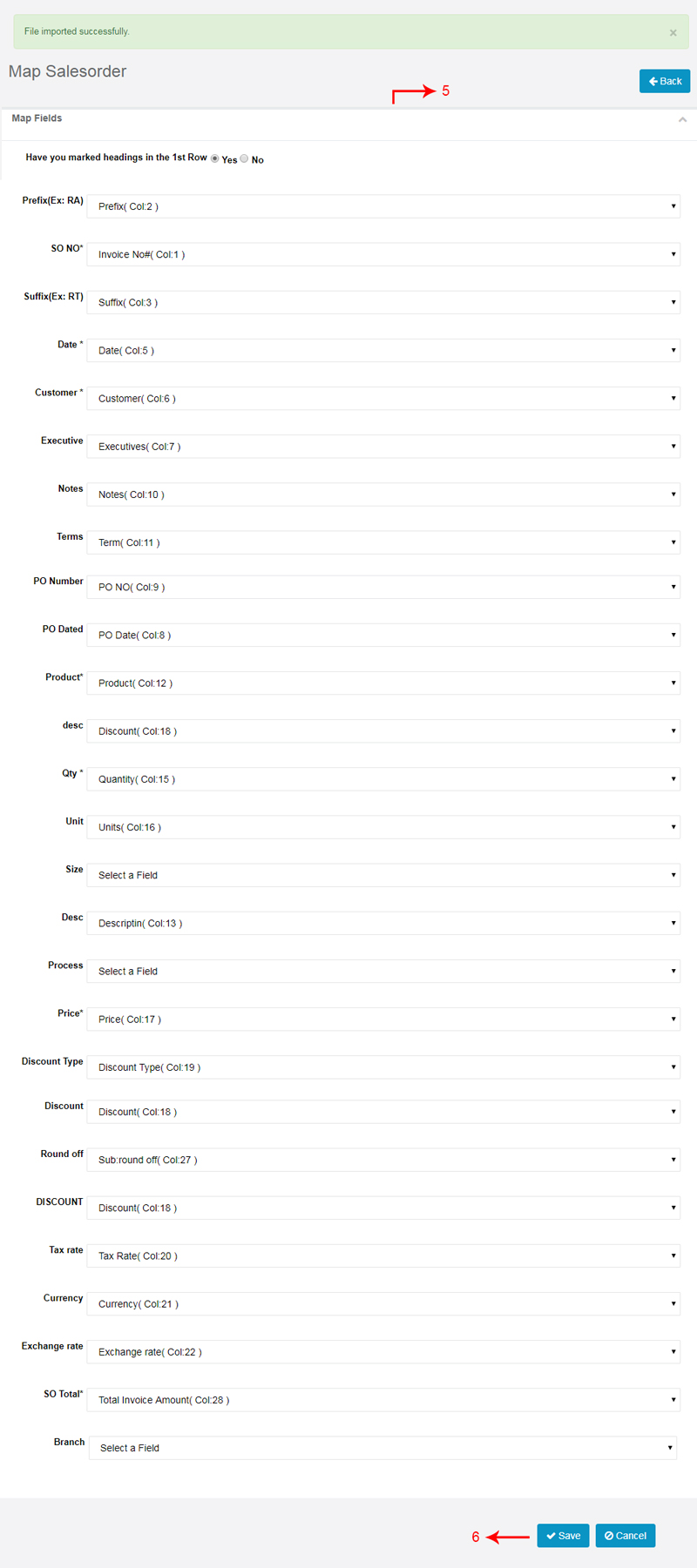 File imported successfully.

×

Map Salesorder

5

Back

Map Fields

Have you marked headings in the 1st Row Yes No

Prefix(Ex: RA) Prefix( Col:2 )

SO NO* Invoice No#( Col:1 )

Suffix(Ex: RT) Suffix( Col:3 )

Date * Date( Col:5 )

Customer * Customer( Col:6 )

Executive Executives( Col:7 )

Notes Notes( Col:10 )

Terms Term( Col:11 )

PO Number PO NO( Col:9 )

PO Dated PO Date( Col:8 )

Product* Product( Col:12 )

desc Discount( Col:18 )

Qty * Quantity( Col:15 )

Unit Units( Col:16 )

Size Select a Field

Desc Descriptin( Col:13 )

Process Select a Field

Price* Price( Col:17 )

Discount Type Discount Type( Col:19 )

Discount Discount( Col:18 )

Round off Sub:round off( Col:27 )

DISCOUNT Discount( Col:18 )

Tax rate Tax Rate( Col:20 )

Currency Currency( Col:21 )

Exchange rate Exchange rate( Col:22 )

SO Total* Total Invoice Amount( Col:28 )

Branch Select a Field

6

Save

Cancel